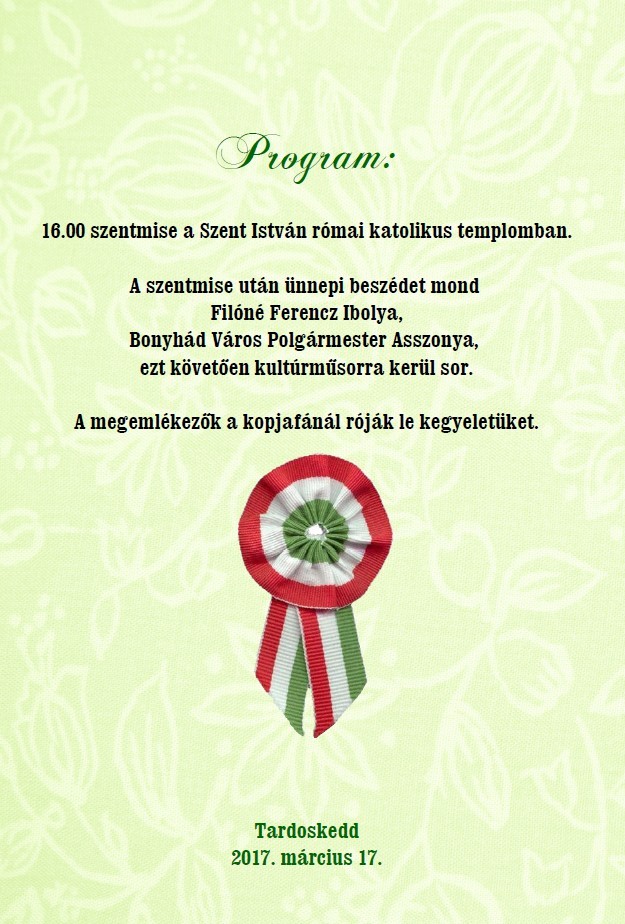 Program:

16.00 szentmise a Szent István római katolikus templomban.

A szentmise után ünnepi beszédet mond
Filóné Ferencz Ibolya,
Bonyhád Város Polgármester Asszonya,
ezt követően kultúrműsorra kerül sor.

A megemlékezők a kopjafánál róják le kegyeletüket.

Tardoskedd
2017. március 17.